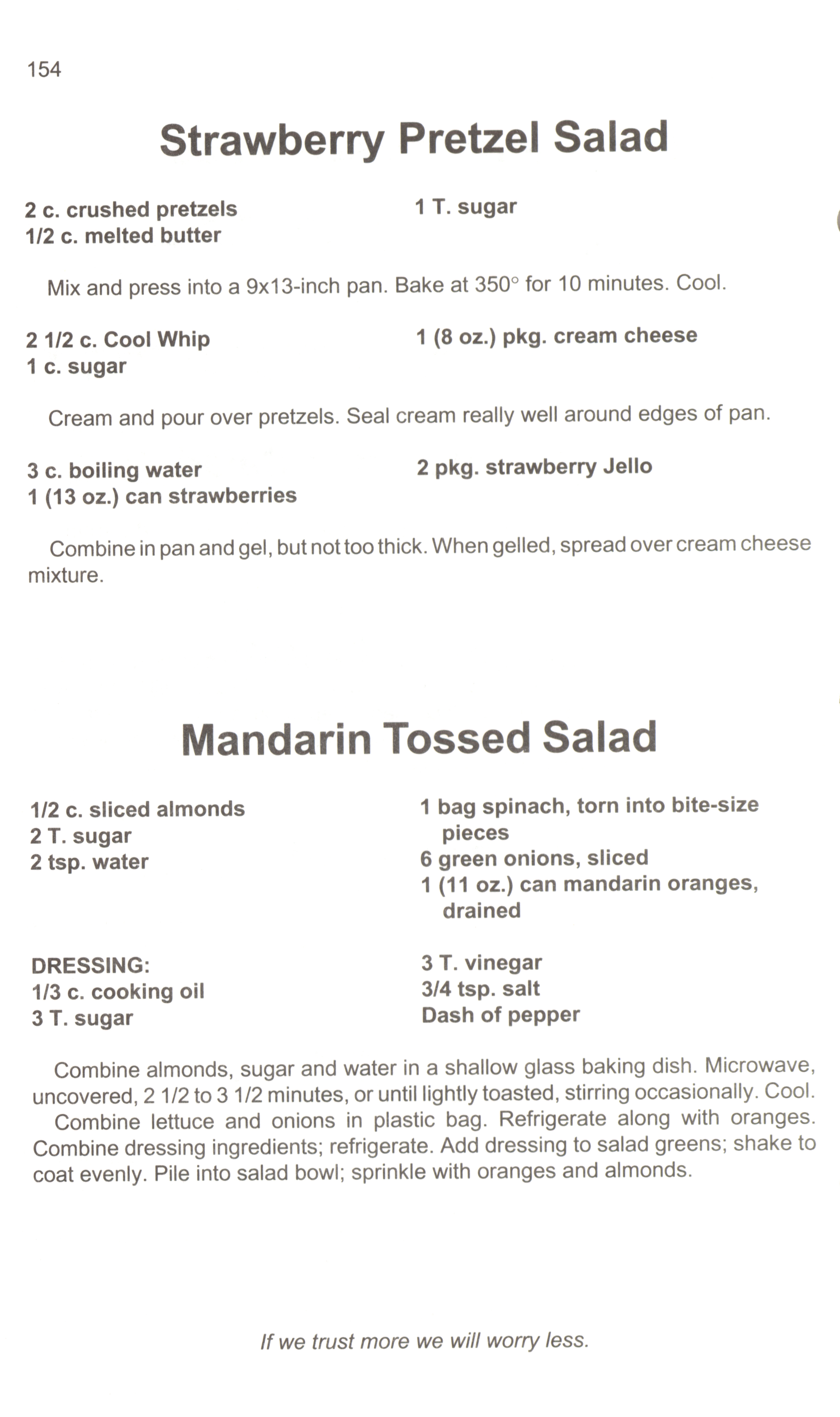 154

Strawberry Pretzel Salad

2 c. crushed pretzels
1/2 c. melted butter

1 T. sugar

Mix and press into a 9x13-inch pan. Bake at 350° for 10 minutes. Cool.

2 1/2 c. Cool Whip
1 c. sugar

1 (8 oz.) pkg. cream cheese

Cream and pour over pretzels. Seal cream really well around edges of pan.

3 c. boiling water
1 (13 oz.) can strawberries

2 pkg. strawberry Jello

Combine in pan and gel, but not too thick. When gelled, spread over cream cheese mixture.

Mandarin Tossed Salad

1/2 c. sliced almonds
2 T. sugar
2 tsp. water

1 bag spinach, torn into bite-size pieces
6 green onions, sliced
1 (11 oz.) can mandarin oranges, drained

DRESSING:
1/3 c. cooking oil
3 T. sugar

3 T. vinegar
3/4 tsp. salt
Dash of pepper

Combine almonds, sugar and water in a shallow glass baking dish. Microwave, uncovered, 2 1/2 to 3 1/2 minutes, or until lightly toasted, stirring occasionally. Cool.
Combine lettuce and onions in plastic bag. Refrigerate along with oranges. Combine dressing ingredients; refrigerate. Add dressing to salad greens; shake to coat evenly. Pile into salad bowl; sprinkle with oranges and almonds.

If we trust more we will worry less.